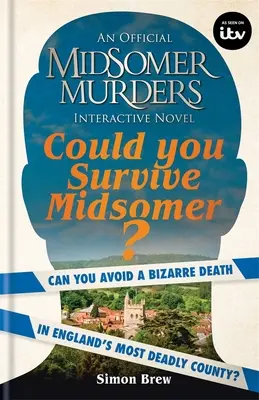 AS SEEN ON
itv

AN OFFICIAL
MIDSOMER MURDERS
INTERACTIVE NOVEL

Could you Survive Midsomer ?

CAN YOU AVOID A BIZARRE DEATH
IN ENGLAND'S MOST DEADLY COUNTY?

Simon Brew